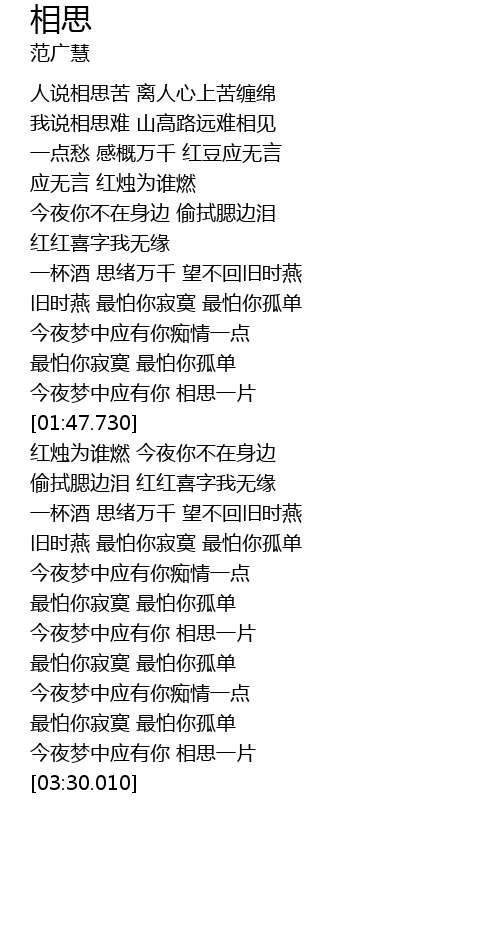 相思
范广慧

人说相思苦 离人心上苦缠绵
我说相思难 山高路远难相见
一点愁 感概万千 红豆应无言
应无言 红烛为谁燃
今夜你不在身边 偷拭腮边泪
红红喜字我无缘
一杯酒 思绪万千 望不回旧时燕
旧时燕 最怕你寂寞 最怕你孤单
今夜梦中应有你痴情一点
最怕你寂寞 最怕你孤单
今夜梦中应有你 相思一片
[01:47.730]
红烛为谁燃 今夜你不在身边
偷拭腮边泪 红红喜字我无缘
一杯酒 思绪万千 望不回旧时燕
旧时燕 最怕你寂寞 最怕你孤单
今夜梦中应有你痴情一点
最怕你寂寞 最怕你孤单
今夜梦中应有你 相思一片
最怕你寂寞 最怕你孤单
今夜梦中应有你痴情一点
最怕你寂寞 最怕你孤单
今夜梦中应有你 相思一片
[03:30.010]